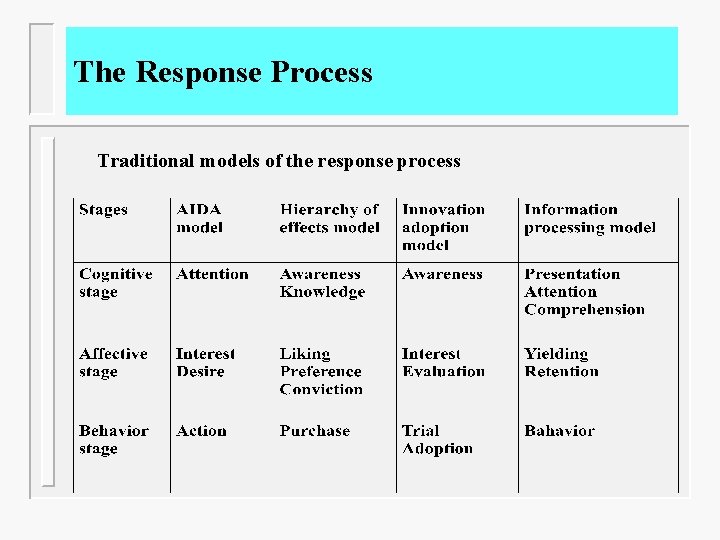 The Response Process

Traditional models of the response process

| Stages | AIDA model | Hierarchy of effects model | Innovation adoption model | Information processing model |
|---|---|---|---|---|
| Cognitive stage | Attention | Awareness Knowledge | Awareness | Presentation Attention Comprehension |
| Affective stage | Interest Desire | Liking Preference Conviction | Interest Evaluation | Yielding Retention |
| Behavior stage | Action | Purchase | Trial Adoption | Bahavior |